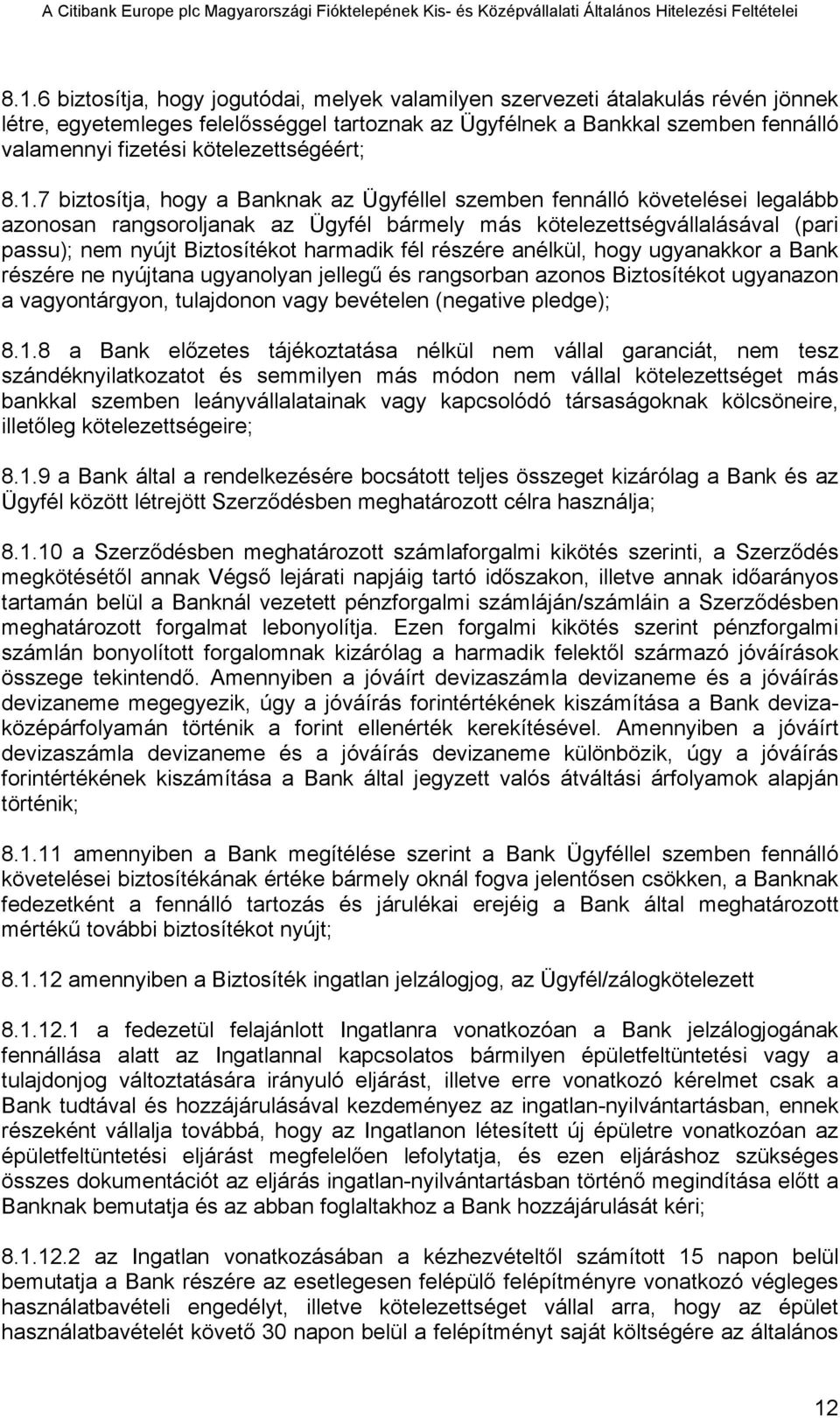 A Citibank Europe plc Magyarországi Fióktelepének Kis- és Középvállalati Általános Hitelezési Feltételei

8.1.6 biztosítja, hogy jogutódai, melyek valamilyen szervezeti átalakulás révén jönnek létre, egyetemleges felelősséggel tartoznak az Ügyfélnek a Bankkal szemben fennálló valamennyi fizetési kötelezettségéért;

8.1.7 biztosítja, hogy a Banknak az Ügyféllel szemben fennálló követelései legalább azonosan rangsoroljanak az Ügyfél bármely más kötelezettségvállalásával (pari passu); nem nyújt Biztosítékot harmadik fél részére anélkül, hogy ugyanakkor a Bank részére ne nyújtana ugyanolyan jellegű és rangsorban azonos Biztosítékot ugyanazon a vagyontárgyon, tulajdonon vagy bevételen (negative pledge);

8.1.8 a Bank előzetes tájékoztatása nélkül nem vállal garanciát, nem tesz szándéknyilatkozatot és semmilyen más módon nem vállal kötelezettséget más bankkal szemben leányvállalatainak vagy kapcsolódó társaságoknak kölcsöneire, illetőleg kötelezettségeire;

8.1.9 a Bank által a rendelkezésére bocsátott teljes összeget kizárólag a Bank és az Ügyfél között létrejött Szerződésben meghatározott célra használja;

8.1.10 a Szerződésben meghatározott számlaforgalmi kikötés szerinti, a Szerződés megkötésétől annak Végső lejárati napjáig tartó időszakon, illetve annak időarányos tartamán belül a Banknál vezetett pénzforgalmi számláján/számláin a Szerződésben meghatározott forgalmat lebonyolítja. Ezen forgalmi kikötés szerint pénzforgalmi számlán bonyolított forgalomnak kizárólag a harmadik felektől származó jóváírások összege tekintendő. Amennyiben a jóváírt devizaszámla devizaneme és a jóváírás devizaneme megegyezik, úgy a jóváírás forintértékének kiszámítása a Bank devizaközépárfolyamán történik a forint ellenérték kerekítésével. Amennyiben a jóváírt devizaszámla devizaneme és a jóváírás devizaneme különbözik, úgy a jóváírás forintértékének kiszámítása a Bank által jegyzett valós átváltási árfolyamok alapján történik;

8.1.11 amennyiben a Bank megítélése szerint a Bank Ügyféllel szemben fennálló követelései biztosítékának értéke bármely oknál fogva jelentősen csökken, a Banknak fedezetként a fennálló tartozás és járulékai erejéig a Bank által meghatározott mértékű további biztosítékot nyújt;

8.1.12 amennyiben a Biztosíték ingatlan jelzálogjog, az Ügyfél/zálogkötelezett

8.1.12.1 a fedezetül felajánlott Ingatlanra vonatkozóan a Bank jelzálogjogának fennállása alatt az Ingatlannal kapcsolatos bármilyen épületfeltüntetési vagy a tulajdonjog változtatására irányuló eljárást, illetve erre vonatkozó kérelmet csak a Bank tudtával és hozzájárulásával kezdeményez az ingatlan-nyilvántartásban, ennek részeként vállalja továbbá, hogy az Ingatlanon létesített új épületre vonatkozóan az épületfeltüntetési eljárást megfelelően lefolytatja, és ezen eljáráshoz szükséges összes dokumentációt az eljárás ingatlan-nyilvántartásban történő megindítása előtt a Banknak bemutatja és az abban foglaltakhoz a Bank hozzájárulását kéri;

8.1.12.2 az Ingatlan vonatkozásában a kézhezvételtől számított 15 napon belül bemutatja a Bank részére az esetlegesen felépülő felépítményre vonatkozó végleges használatbavételi engedélyt, illetve kötelezettséget vállal arra, hogy az épület használatbavételét követő 30 napon belül a felépítményt saját költségére az általános

12